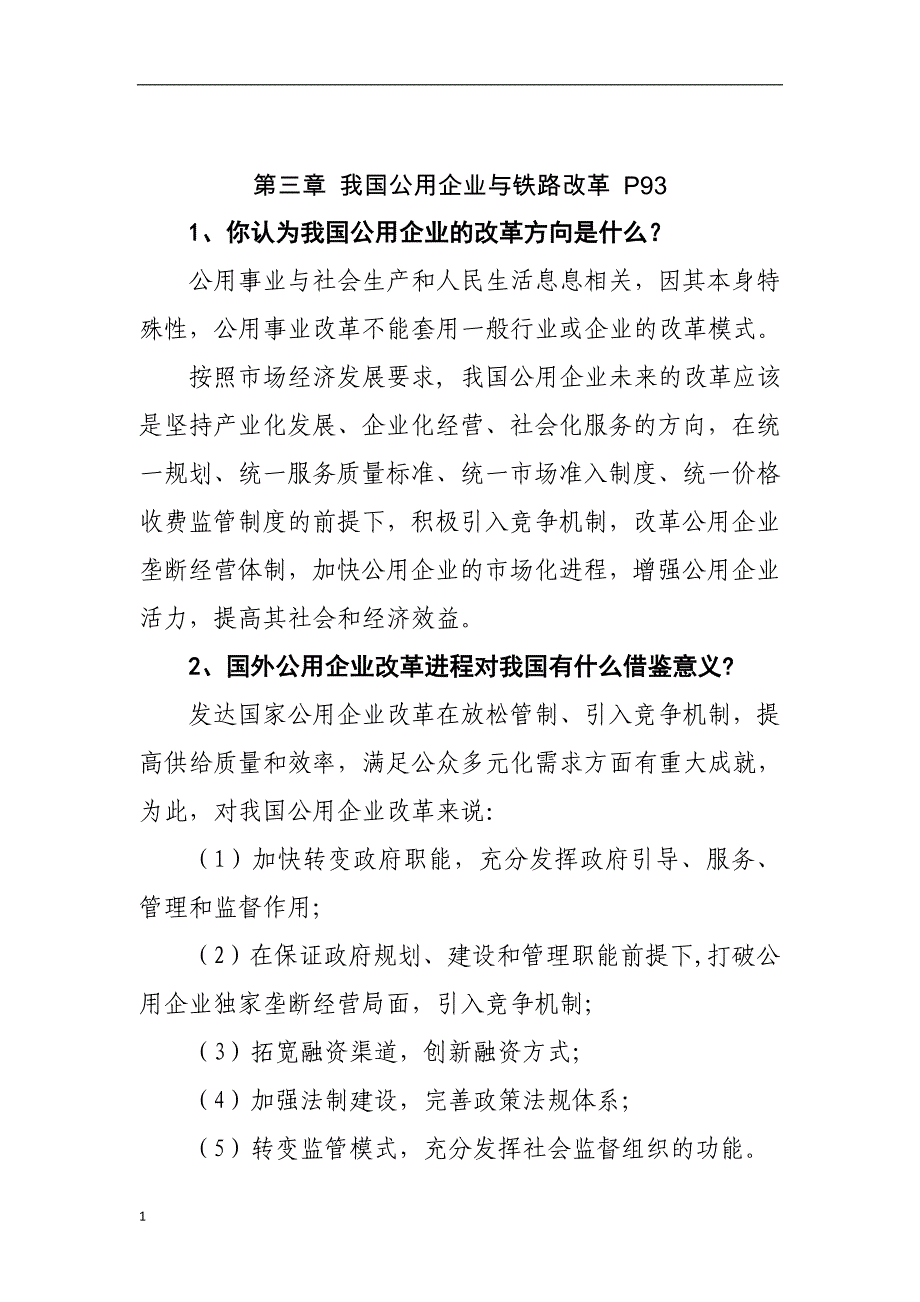 第三章 我国公用企业与铁路改革 P93

1、你认为我国公用企业的改革方向是什么？

公用事业与社会生产和人民生活息息相关，因其本身特殊性，公用事业改革不能套用一般行业或企业的改革模式。

按照市场经济发展要求，我国公用企业未来的改革应该是坚持产业化发展、企业化经营、社会化服务的方向，在统一规划、统一服务质量标准、统一市场准入制度、统一价格收费监管制度的前提下，积极引入竞争机制，改革公用企业垄断经营体制，加快公用企业的市场化进程，增强公用企业活力，提高其社会和经济效益。

2、国外公用企业改革进程对我国有什么借鉴意义？

发达国家公用企业改革在放松管制、引入竞争机制，提高供给质量和效率，满足公众多元化需求方面有重大成就，为此，对我国公用企业改革来说：

（1）加快转变政府职能，充分发挥政府引导、服务、管理和监督作用；

（2）在保证政府规划、建设和管理职能前提下，打破公用企业独家垄断经营局面，引入竞争机制；

（3）拓宽融资渠道，创新融资方式；

（4）加强法制建设，完善政策法规体系；

（5）转变监管模式，充分发挥社会监督组织的功能。

1